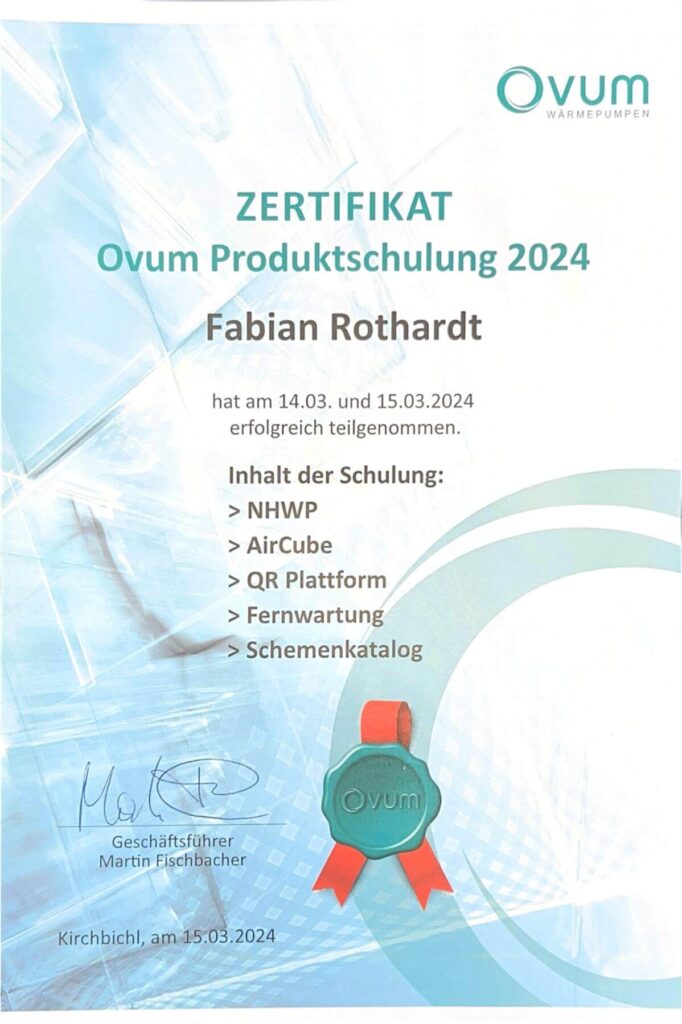 Ovum
WÄRMEPUMPEN

ZERTIFIKAT
Ovum Produktschulung 2024

Fabian Rothardt

hat am 14.03. und 15.03.2024 erfolgreich teilgenommen.

Inhalt der Schulung:
> NHWP
> AirCube
> QR Plattform
> Fernwartung
> Schemenkatalog

Ovum

Geschäftsführer
Martin Fischbacher

Kirchbichl, am 15.03.2024